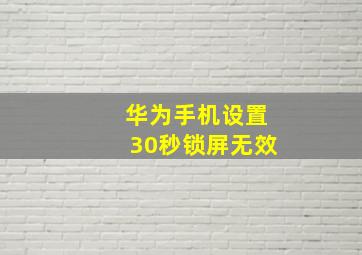 华为手机设置
30秒锁屏无效